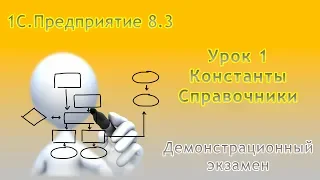 1С.Предприятие 8.3

Урок 1
Константы
Справочники

Демонстрационный экзамен